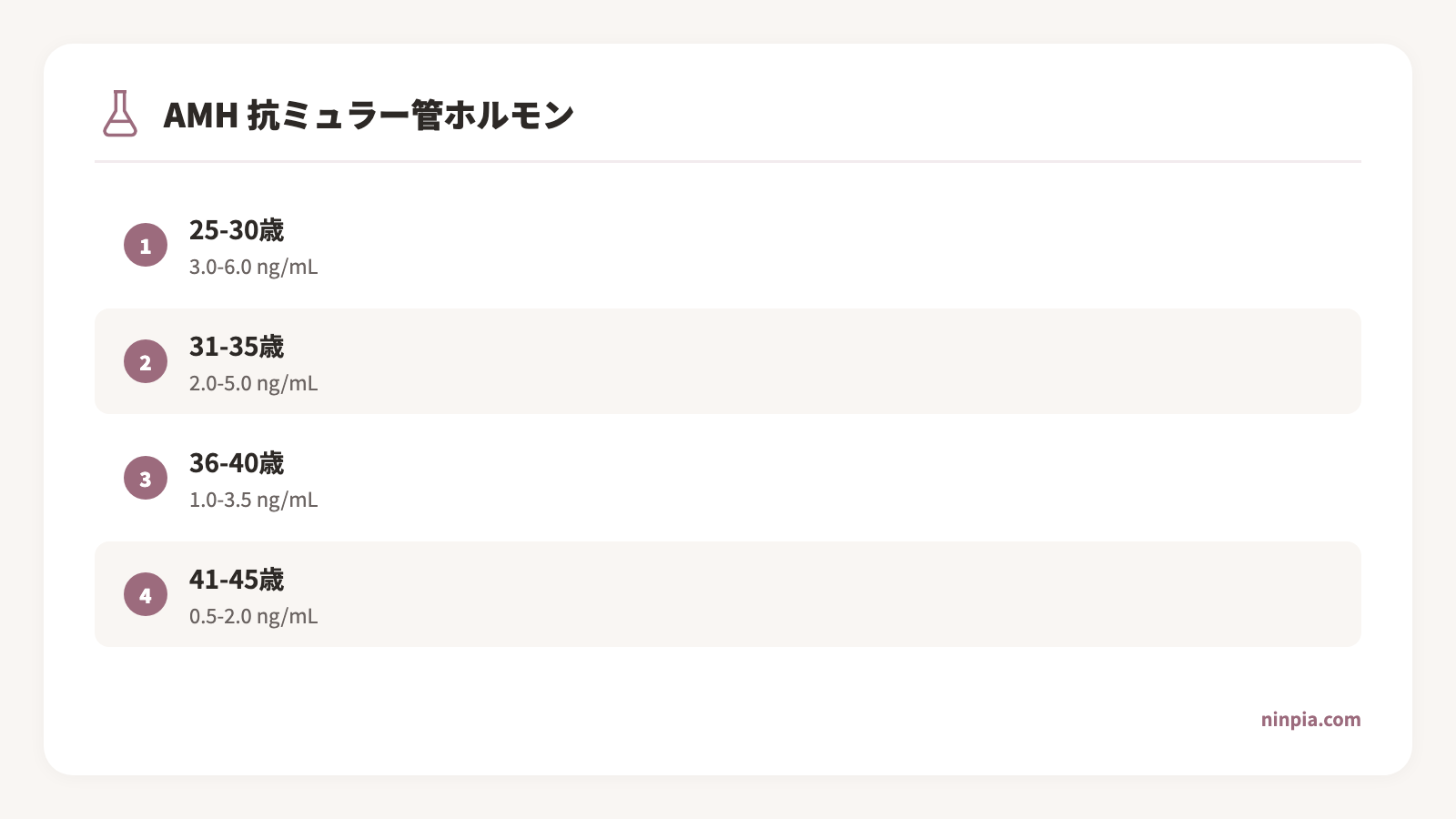 AMH 抗ミュラー管ホルモン

1
25-30歳
3.0-6.0 ng/mL

2
31-35歳
2.0-5.0 ng/mL

3
36-40歳
1.0-3.5 ng/mL

4
41-45歳
0.5-2.0 ng/mL

ninpia.com